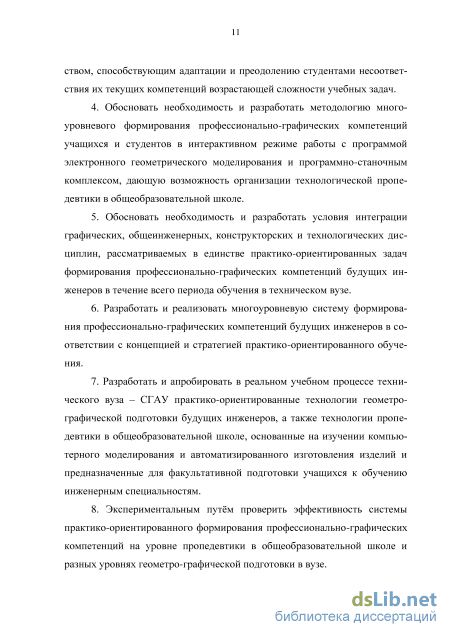 11

ством, способствующим адаптации и преодолению студентами несоответствия их текущих компетенций возрастающей сложности учебных задач.

4. Обосновать необходимость и разработать методологию многоуровневого формирования профессионально-графических компетенций учащихся и студентов в интерактивном режиме работы с программой электронного геометрического моделирования и программно-станочным комплексом, дающую возможность организации технологической пропедевтики в общеобразовательной школе.

5. Обосновать необходимость и разработать условия интеграции графических, общеинженерных, конструкторских и технологических дисциплин, рассматриваемых в единстве практико-ориентированных задач формирования профессионально-графических компетенций будущих инженеров в течение всего периода обучения в техническом вузе.

6. Разработать и реализовать многоуровневую систему формирования профессионально-графических компетенций будущих инженеров в соответствии с концепцией и стратегией практико-ориентированного обучения.

7. Разработать и апробировать в реальном учебном процессе технического вуза – СГАУ практико-ориентированные технологии геометро-графической подготовки будущих инженеров, а также технологии пропедевтики в общеобразовательной школе, основанные на изучении компьютерного моделирования и автоматизированного изготовления изделий и предназначенные для факультативной подготовки учащихся к обучению инженерным специальностям.

8. Экспериментальным путём проверить эффективность системы практико-ориентированного формирования профессионально-графических компетенций на уровне пропедевтики в общеобразовательной школе и разных уровнях геометро-графической подготовки в вузе.

dsLib.net
библиотека диссертаций